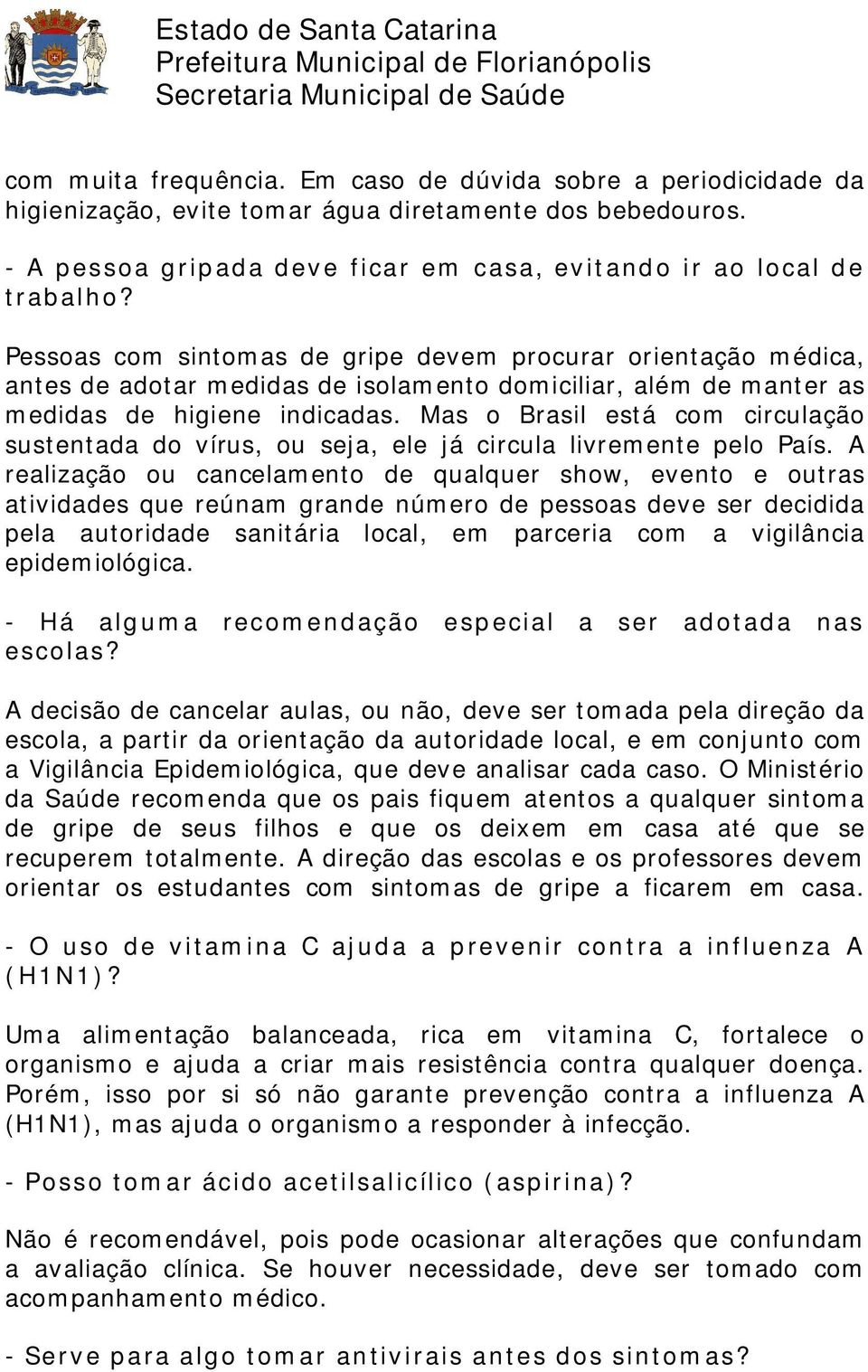 Estado de Santa Catarina
Prefeitura Municipal de Florianópolis
Secretaria Municipal de Saúde

com muita frequência. Em caso de dúvida sobre a periodicidade da higienização, evite tomar água diretamente dos bebedouros.

- A pessoa gripada deve ficar em casa, evitando ir ao local de trabalho?

Pessoas com sintomas de gripe devem procurar orientação médica, antes de adotar medidas de isolamento domiciliar, além de manter as medidas de higiene indicadas. Mas o Brasil está com circulação sustentada do vírus, ou seja, ele já circula livremente pelo País. A realização ou cancelamento de qualquer show, evento e outras atividades que reúnam grande número de pessoas deve ser decidida pela autoridade sanitária local, em parceria com a vigilância epidemiológica.

- Há alguma recomendação especial a ser adotada nas escolas?

A decisão de cancelar aulas, ou não, deve ser tomada pela direção da escola, a partir da orientação da autoridade local, e em conjunto com a Vigilância Epidemiológica, que deve analisar cada caso. O Ministério da Saúde recomenda que os pais fiquem atentos a qualquer sintoma de gripe de seus filhos e que os deixem em casa até que se recuperem totalmente. A direção das escolas e os professores devem orientar os estudantes com sintomas de gripe a ficarem em casa.

- O uso de vitamina C ajuda a prevenir contra a influenza A (H1N1)?

Uma alimentação balanceada, rica em vitamina C, fortalece o organismo e ajuda a criar mais resistência contra qualquer doença. Porém, isso por si só não garante prevenção contra a influenza A (H1N1), mas ajuda o organismo a responder à infecção.

- Posso tomar ácido acetilsalicílico (aspirina)?

Não é recomendável, pois pode ocasionar alterações que confundam a avaliação clínica. Se houver necessidade, deve ser tomado com acompanhamento médico.

- Serve para algo tomar antivirais antes dos sintomas?